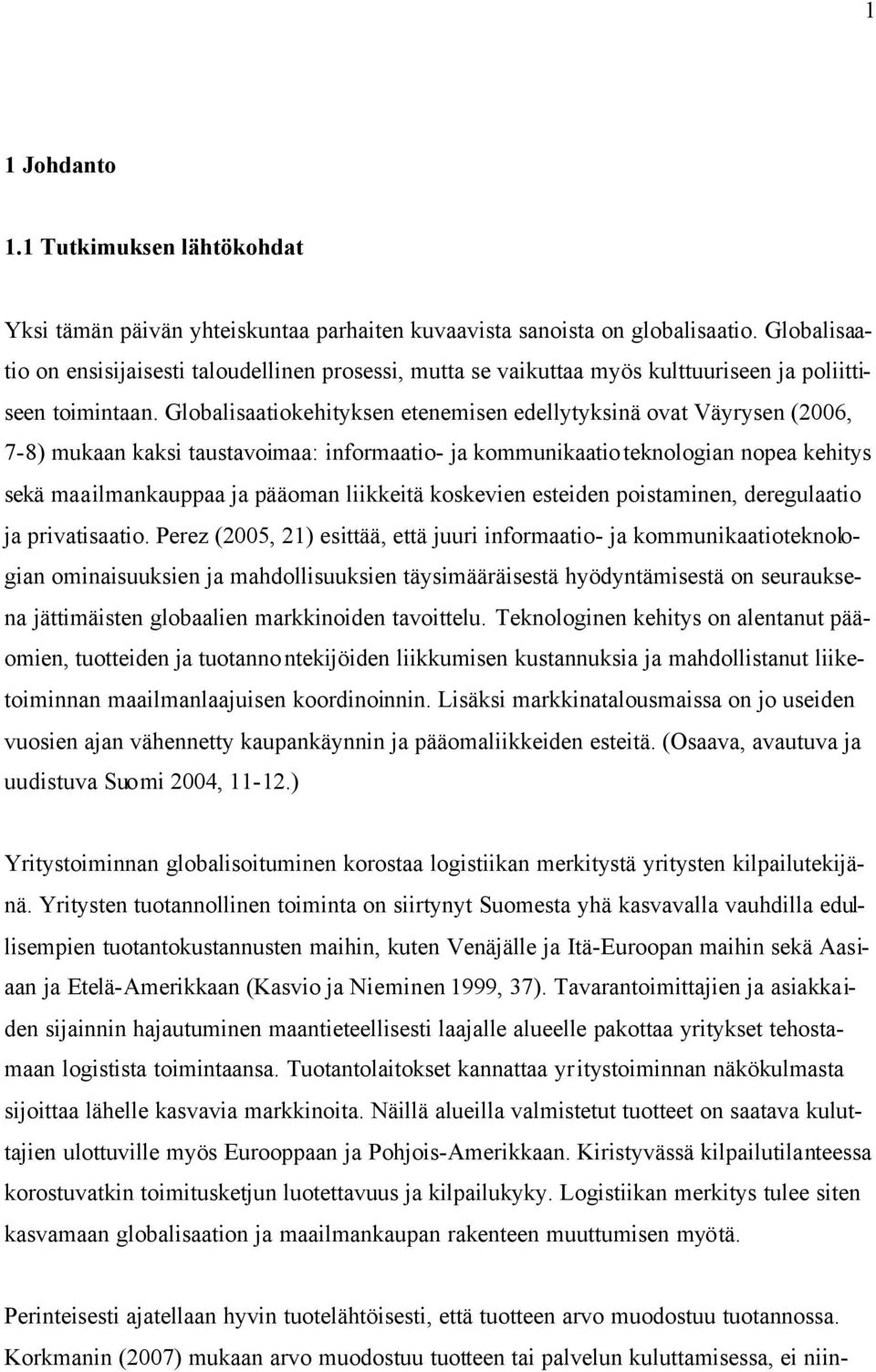 1

1 Johdanto

1.1 Tutkimuksen lähtökohdat

Yksi tämän päivän yhteiskuntaa parhaiten kuvaavista sanoista on globalisaatio. Globalisaatio on ensisijaisesti taloudellinen prosessi, mutta se vaikuttaa myös kulttuuriseen ja poliittiseen toimintaan. Globalisaatiokehityksen etenemisen edellytyksinä ovat Väyrysen (2006, 7-8) mukaan kaksi taustavoimaa: informaatio- ja kommunikaatioteknologian nopea kehitys sekä maailmankauppaa ja pääoman liikkeitä koskevien esteiden poistaminen, deregulaatio ja privatisaatio. Perez (2005, 21) esittää, että juuri informaatio- ja kommunikaatioteknologian ominaisuuksien ja mahdollisuuksien täysimääräisestä hyödyntämisestä on seurauksena jättimäisten globaalien markkinoiden tavoittelu. Teknologinen kehitys on alentanut pääomien, tuotteiden ja tuotannontekijöiden liikkumisen kustannuksia ja mahdollistanut liiketoiminnan maailmanlaajuisen koordinoinnin. Lisäksi markkinatalousmaissa on jo useiden vuosien ajan vähennetty kaupankäynnin ja pääomaliikkeiden esteitä. (Osaava, avautuva ja uudistuva Suomi 2004, 11-12.)

Yritystoiminnan globalisoituminen korostaa logistiikan merkitystä yritysten kilpailutekijänä. Yritysten tuotannollinen toiminta on siirtynyt Suomesta yhä kasvavalla vauhdilla edullisempien tuotantokustannusten maihin, kuten Venäjälle ja Itä-Euroopan maihin sekä Aasiaan ja Etelä-Amerikkaan (Kasvio ja Nieminen 1999, 37). Tavarantoimittajien ja asiakkaiden sijainnin hajautuminen maantieteellisesti laajalle alueelle pakottaa yritykset tehostamaan logistista toimintaansa. Tuotantolaitokset kannattaa yritystoiminnan näkökulmasta sijoittaa lähelle kasvavia markkinoita. Näillä alueilla valmistetut tuotteet on saatava kuluttajien ulottuville myös Eurooppaan ja Pohjois-Amerikkaan. Kiristyvässä kilpailutilanteessa korostuvatkin toimitusketjun luotettavuus ja kilpailukyky. Logistiikan merkitys tulee siten kasvamaan globalisaation ja maailmankaupan rakenteen muuttumisen myötä.

Perinteisesti ajatellaan hyvin tuotelähtöisesti, että tuotteen arvo muodostuu tuotannossa. Korkmanin (2007) mukaan arvo muodostuu tuotteen tai palvelun kuluttamisessa, ei niin-